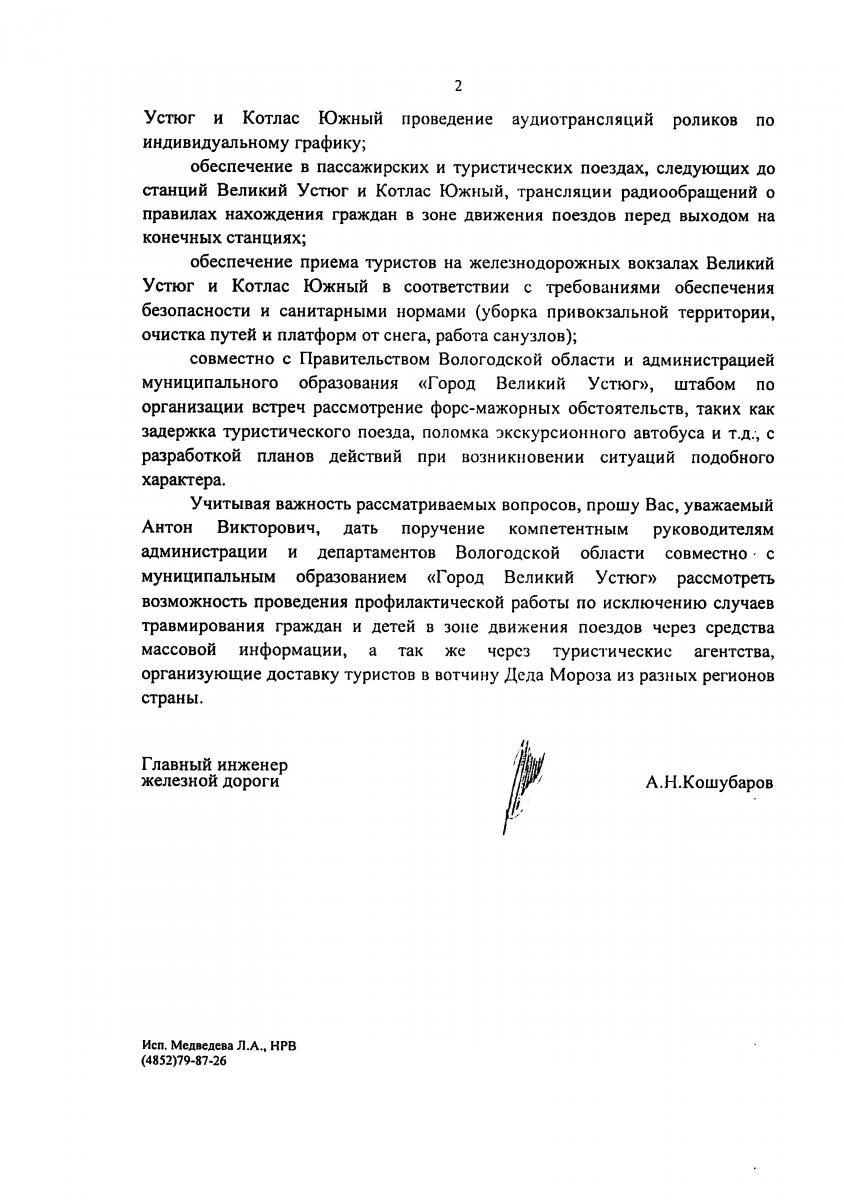 2

Устюг и Котлас Южный проведение аудиотрансляций роликов по индивидуальному графику;

обеспечение в пассажирских и туристических поездах, следующих до станций Великий Устюг и Котлас Южный, трансляции радиообращений о правилах нахождения граждан в зоне движения поездов перед выходом на конечных станциях;

обеспечение приема туристов на железнодорожных вокзалах Великий Устюг и Котлас Южный в соответствии с требованиями обеспечения безопасности и санитарными нормами (уборка привокзальной территории, очистка путей и платформ от снега, работа санузлов);

совместно с Правительством Вологодской области и администрацией муниципального образования «Город Великий Устюг», штабом по организации встреч рассмотрение форс-мажорных обстоятельств, таких как задержка туристического поезда, поломка экскурсионного автобуса и т.д., с разработкой планов действий при возникновении ситуаций подобного характера.

Учитывая важность рассматриваемых вопросов, прошу Вас, уважаемый Антон Викторович, дать поручение компетентным руководителям администрации и департаментов Вологодской области совместно с муниципальным образованием «Город Великий Устюг» рассмотреть возможность проведения профилактической работы по исключению случаев травмирования граждан и детей в зоне движения поездов через средства массовой информации, а так же через туристические агентства, организующие доставку туристов в вотчину Деда Мороза из разных регионов страны.

Главный инженер
железной дороги

А.Н.Кошубаров

Исп. Медведева Л.А., НРВ
(4852)79-87-26